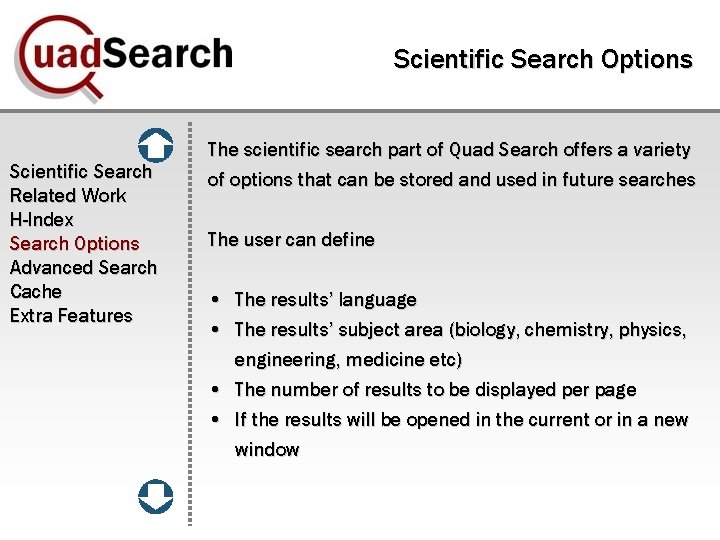 QuadSearch

Scientific Search Options

Scientific Search
Related Work
H-Index
Search Options
Advanced Search
Cache
Extra Features

The scientific search part of Quad Search offers a variety of options that can be stored and used in future searches

The user can define

• The results' language
• The results' subject area (biology, chemistry, physics, engineering, medicine etc)
• The number of results to be displayed per page
• If the results will be opened in the current or in a new window